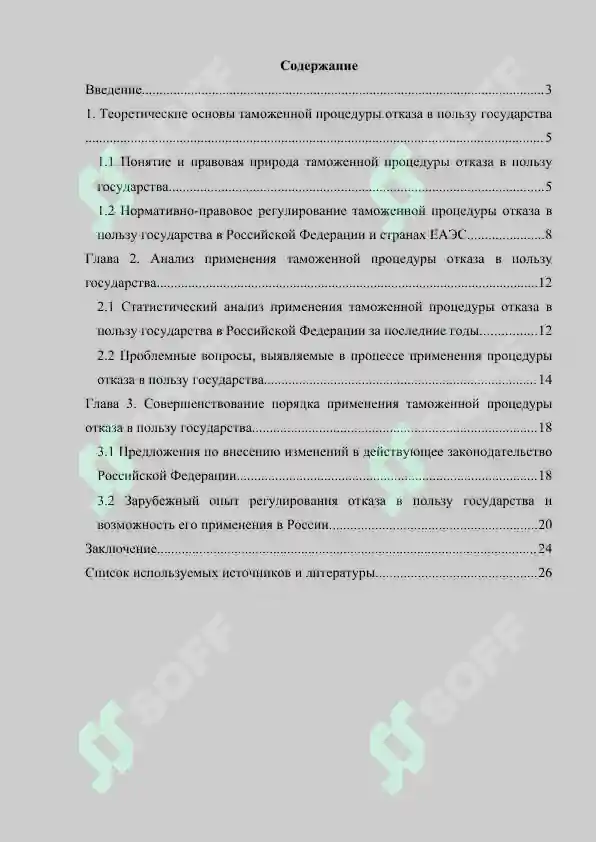 Содержание

Введение 3

1. Теоретические основы таможенной процедуры отказа в пользу государства 5

1.1 Понятие и правовая природа таможенной процедуры отказа в пользу государства 5

1.2 Нормативно-правовое регулирование таможенной процедуры отказа в пользу государства в Российской Федерации и странах ЕАЭС 8

Глава 2. Анализ применения таможенной процедуры отказа в пользу государства 12

2.1 Статистический анализ применения таможенной процедуры отказа в пользу государства в Российской Федерации за последние годы 12

2.2 Проблемные вопросы, выявляемые в процессе применения процедуры отказа в пользу государства 14

Глава 3. Совершенствование порядка применения таможенной процедуры отказа в пользу государства 18

3.1 Предложения по внесению изменений в действующее законодательство Российской Федерации 18

3.2 Зарубежный опыт регулирования отказа в пользу государства и возможность его применения в России 20

Заключение 24

Список используемых источников и литературы 26

SOFF